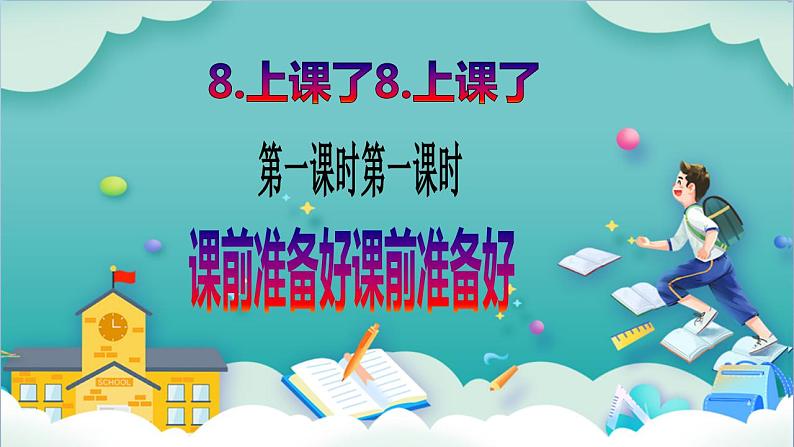 8.上课了8.上课了

第一课时第一课时

课前准备好课前准备好

SCHOOL